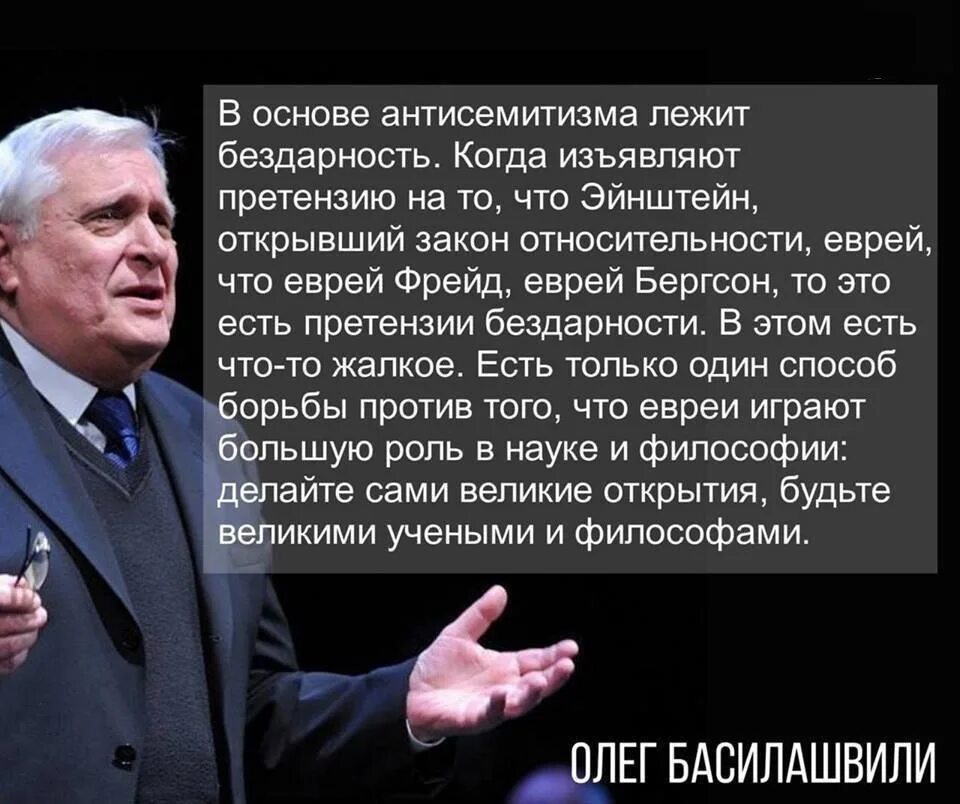 В основе антисемитизма лежит бездарность. Когда изъявляют претензию на то, что Эйнштейн, открывший закон относительности, еврей, что еврей Фрейд, еврей Бергсон, то это есть претензии бездарности. В этом есть что-то жалкое. Есть только один способ борьбы против того, что евреи играют большую роль в науке и философии: делайте сами великие открытия, будьте великими учеными и философами.

ОЛЕГ БАСИЛАШВИЛИ